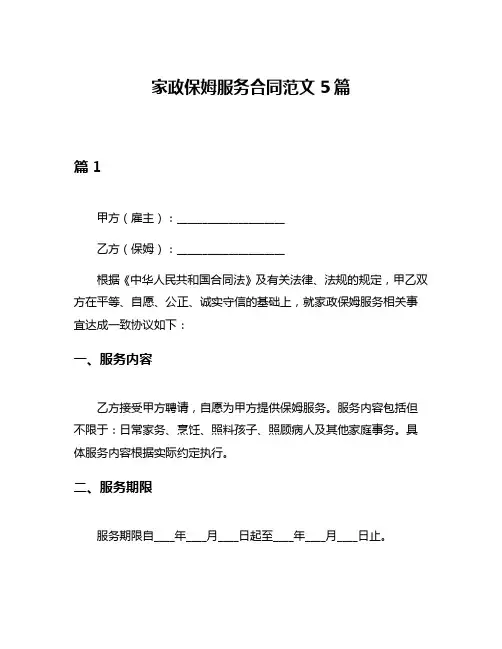 家政保姆服务合同范文 5 篇

篇 1

甲方（雇主）：__________________

乙方（保姆）：__________________

根据《中华人民共和国合同法》及有关法律、法规的规定，甲乙双方在平等、自愿、公正、诚实守信的基础上，就家政保姆服务相关事宜达成一致协议如下：

一、服务内容

乙方接受甲方聘请，自愿为甲方提供保姆服务。服务内容包括但不限于：日常家务、烹饪、照料孩子、照顾病人及其他家庭事务。具体服务内容根据实际约定执行。

二、服务期限

服务期限自____年____月____日起至____年____月____日止。